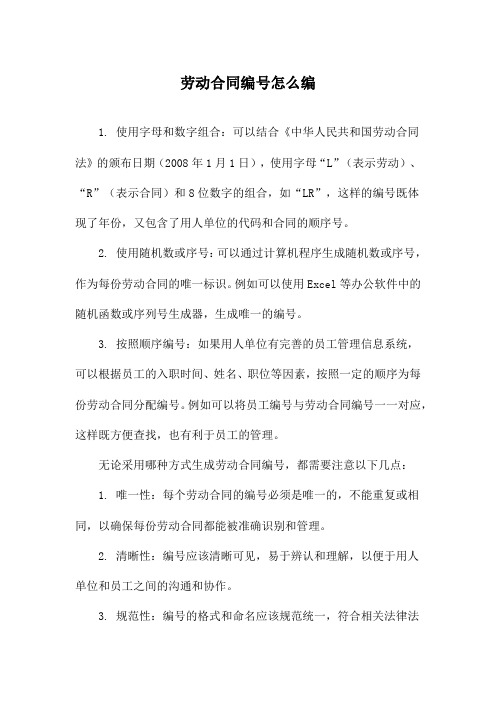 劳动合同编号怎么编

1. 使用字母和数字组合：可以结合《中华人民共和国劳动合同法》的颁布日期（2008年1月1日），使用字母“L”（表示劳动）、“R”（表示合同）和8位数字的组合，如“LR”，这样的编号既体现了年份，又包含了用人单位的代码和合同的顺序号。

2. 使用随机数或序号：可以通过计算机程序生成随机数或序号，作为每份劳动合同的唯一标识。例如可以使用Excel等办公软件中的随机函数或序列号生成器，生成唯一的编号。

3. 按照顺序编号：如果用人单位有完善的员工管理信息系统，可以根据员工的入职时间、姓名、职位等因素，按照一定的顺序为每份劳动合同分配编号。例如可以将员工编号与劳动合同编号一一对应，这样既方便查找，也有利于员工的管理。

无论采用哪种方式生成劳动合同编号，都需要注意以下几点：

1. 唯一性：每个劳动合同的编号必须是唯一的，不能重复或相同，以确保每份劳动合同都能被准确识别和管理。

2. 清晰性：编号应该清晰可见，易于辨认和理解，以便于用人单位和员工之间的沟通和协作。

3. 规范性：编号的格式和命名应该规范统一，符合相关法律法